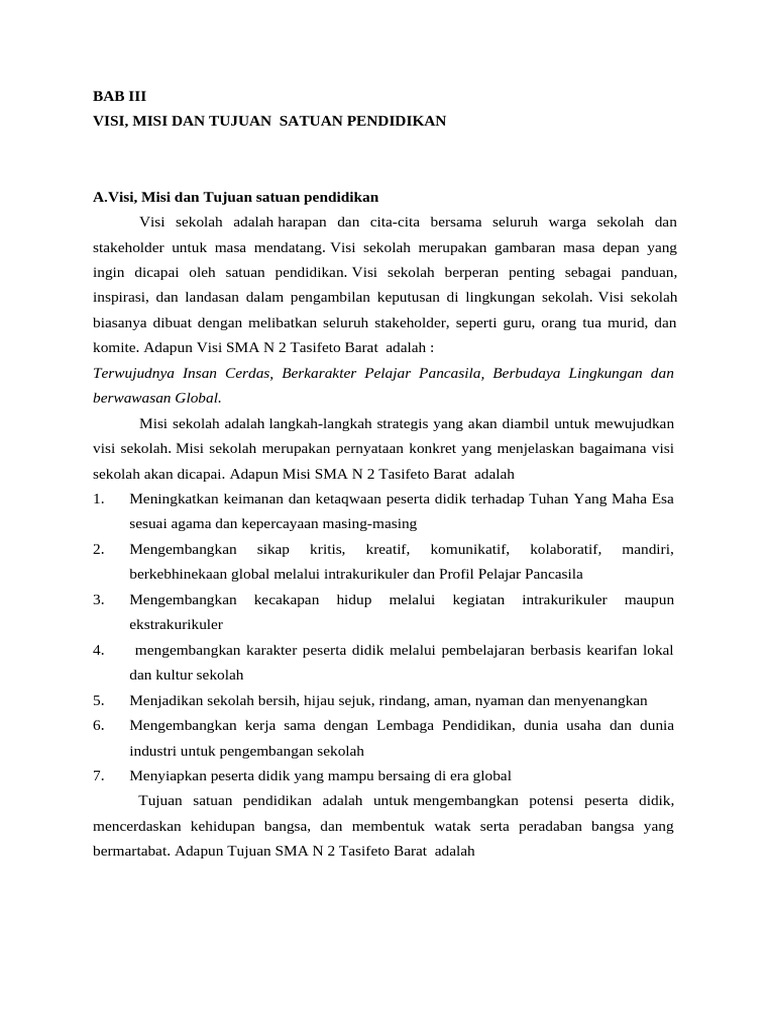 BAB III
VISI, MISI DAN TUJUAN SATUAN PENDIDIKAN

A.Visi, Misi dan Tujuan satuan pendidikan

Visi sekolah adalah harapan dan cita-cita bersama seluruh warga sekolah dan stakeholder untuk masa mendatang. Visi sekolah merupakan gambaran masa depan yang ingin dicapai oleh satuan pendidikan. Visi sekolah berperan penting sebagai panduan, inspirasi, dan landasan dalam pengambilan keputusan di lingkungan sekolah. Visi sekolah biasanya dibuat dengan melibatkan seluruh stakeholder, seperti guru, orang tua murid, dan komite. Adapun Visi SMA N 2 Tasifeto Barat adalah :

Terwujudnya Insan Cerdas, Berkarakter Pelajar Pancasila, Berbudaya Lingkungan dan berwawasan Global.

Misi sekolah adalah langkah-langkah strategis yang akan diambil untuk mewujudkan visi sekolah. Misi sekolah merupakan pernyataan konkret yang menjelaskan bagaimana visi sekolah akan dicapai. Adapun Misi SMA N 2 Tasifeto Barat adalah

1. Meningkatkan keimanan dan ketaqwaan peserta didik terhadap Tuhan Yang Maha Esa sesuai agama dan kepercayaan masing-masing
2. Mengembangkan sikap kritis, kreatif, komunikatif, kolaboratif, mandiri, berkebhinekaan global melalui intrakurikuler dan Profil Pelajar Pancasila
3. Mengembangkan kecakapan hidup melalui kegiatan intrakurikuler maupun ekstrakurikuler
4. mengembangkan karakter peserta didik melalui pembelajaran berbasis kearifan lokal dan kultur sekolah
5. Menjadikan sekolah bersih, hijau sejuk, rindang, aman, nyaman dan menyenangkan
6. Mengembangkan kerja sama dengan Lembaga Pendidikan, dunia usaha dan dunia industri untuk pengembangan sekolah
7. Menyiapkan peserta didik yang mampu bersaing di era global

Tujuan satuan pendidikan adalah untuk mengembangkan potensi peserta didik, mencerdaskan kehidupan bangsa, dan membentuk watak serta peradaban bangsa yang bermartabat. Adapun Tujuan SMA N 2 Tasifeto Barat adalah